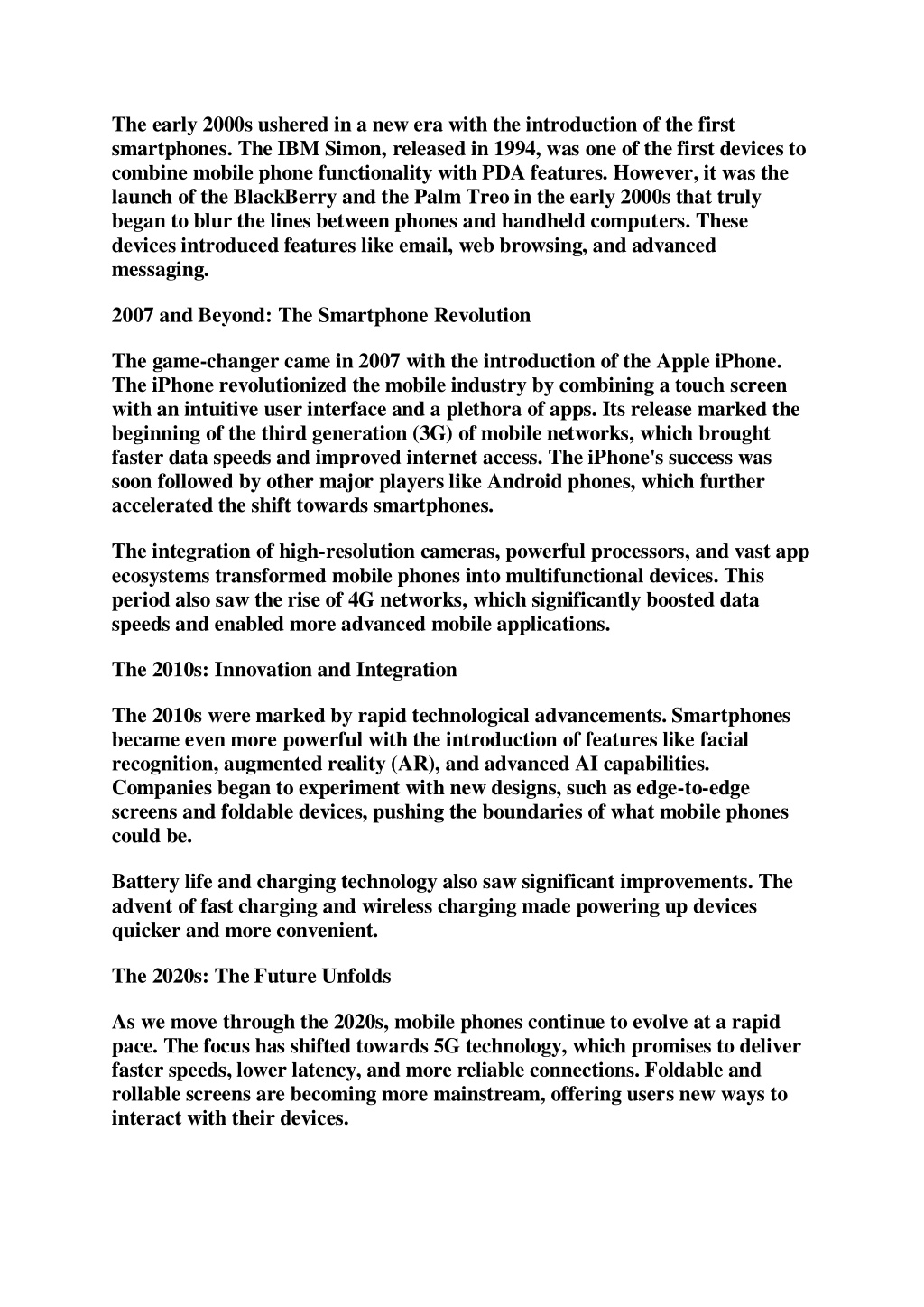 The early 2000s ushered in a new era with the introduction of the first smartphones. The IBM Simon, released in 1994, was one of the first devices to combine mobile phone functionality with PDA features. However, it was the launch of the BlackBerry and the Palm Treo in the early 2000s that truly began to blur the lines between phones and handheld computers. These devices introduced features like email, web browsing, and advanced messaging.

2007 and Beyond: The Smartphone Revolution

The game-changer came in 2007 with the introduction of the Apple iPhone. The iPhone revolutionized the mobile industry by combining a touch screen with an intuitive user interface and a plethora of apps. Its release marked the beginning of the third generation (3G) of mobile networks, which brought faster data speeds and improved internet access. The iPhone's success was soon followed by other major players like Android phones, which further accelerated the shift towards smartphones.

The integration of high-resolution cameras, powerful processors, and vast app ecosystems transformed mobile phones into multifunctional devices. This period also saw the rise of 4G networks, which significantly boosted data speeds and enabled more advanced mobile applications.

The 2010s: Innovation and Integration

The 2010s were marked by rapid technological advancements. Smartphones became even more powerful with the introduction of features like facial recognition, augmented reality (AR), and advanced AI capabilities. Companies began to experiment with new designs, such as edge-to-edge screens and foldable devices, pushing the boundaries of what mobile phones could be.

Battery life and charging technology also saw significant improvements. The advent of fast charging and wireless charging made powering up devices quicker and more convenient.

The 2020s: The Future Unfolds

As we move through the 2020s, mobile phones continue to evolve at a rapid pace. The focus has shifted towards 5G technology, which promises to deliver faster speeds, lower latency, and more reliable connections. Foldable and rollable screens are becoming more mainstream, offering users new ways to interact with their devices.